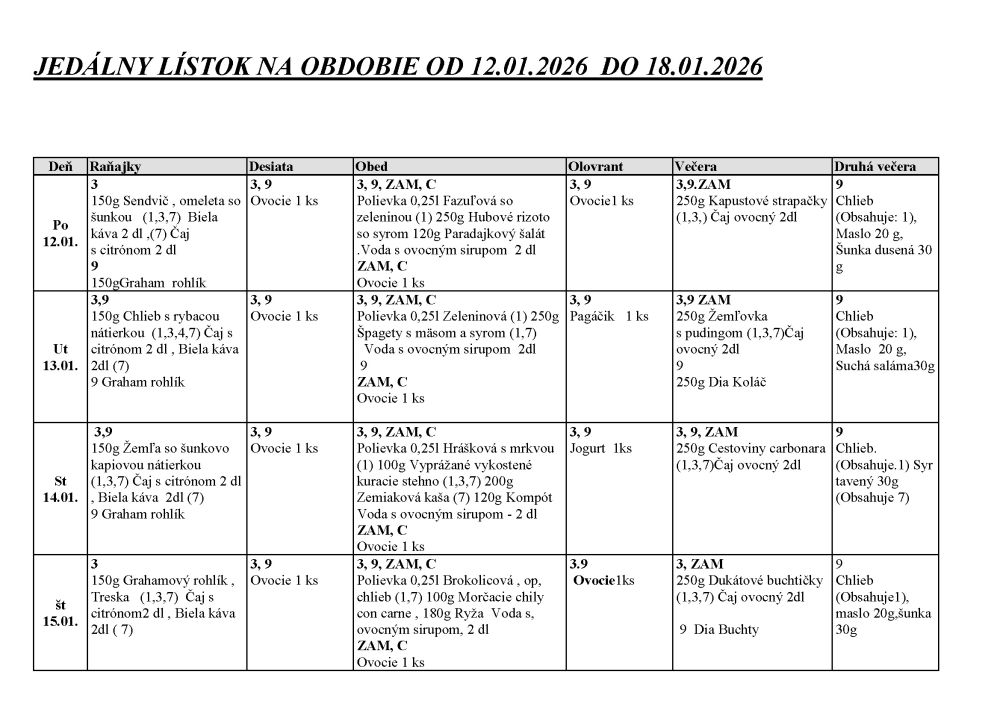 JEDÁLNY LÍSTOK NA OBDOBIE OD 12.01.2026 DO 18.01.2026

| Deň | Raňajky | Desiata | Obed | Olovrant | Večera | Druhá večera |
|---|---|---|---|---|---|---|
| Po 12.01. | 3 150g Sendvič , omeleta so šunkou (1,3,7) Biela káva 2 dl ,(7) Čaj s citrónom 2 dl 9 150gGraham rohlík | 3, 9 Ovocie 1 ks | 3, 9, ZAM, C Polievka 0,25l Fazuľová so zeleninou (1) 250g Hubové rizoto so syrom 120g Paradajkový šalát .Voda s ovocným sirupom 2 dl ZAM, C Ovocie 1 ks | 3, 9 Ovocie1 ks | 3,9.ZAM 250g Kapustové strapačky (1,3,) Čaj ovocný 2dl | 9 Chlieb (Obsahuje: 1), Maslo 20 g, Šunka dusená 30 g |
| Ut 13.01. | 3,9 150g Chlieb s rybacou nátierkou (1,3,4,7) Čaj s citrónom 2 dl , Biela káva 2dl (7) 9 Graham rohlík | 3, 9 Ovocie 1 ks | 3, 9, ZAM, C Polievka 0,25l Zeleninová (1) 250g Špagety s mäsom a syrom (1,7) Voda s ovocným sirupom 2dl 9 ZAM, C Ovocie 1 ks | 3, 9 Pagáčik 1 ks | 3,9 ZAM 250g Žemľovka s pudingom (1,3,7)Čaj ovocný 2dl 9 250g Dia Koláč | 9 Chlieb (Obsahuje: 1), Maslo 20 g, Suchá saláma30g |
| St 14.01. | 3,9 150g Žemľa so šunkovo kapiovou nátierkou (1,3,7) Čaj s citrónom 2 dl , Biela káva 2dl (7) 9 Graham rohlík | 3, 9 Ovocie 1 ks | 3, 9, ZAM, C Polievka 0,25l Hrášková s mrkvou (1) 100g Vyprážané vykostené kuracie stehno (1,3,7) 200g Zemiaková kaša (7) 120g Kompót Voda s ovocným sirupom - 2 dl ZAM, C Ovocie 1 ks | 3, 9 Jogurt 1ks | 3, 9, ZAM 250g Cestoviny carbonara (1,3,7)Čaj ovocný 2dl | 9 Chlieb. (Obsahuje.1) Syr tavený 30g (Obsahuje 7) |
| št 15.01. | 3 150g Grahamový rohlík , Treska (1,3,7) Čaj s citrónom2 dl , Biela káva 2dl ( 7) | 3, 9 Ovocie 1 ks | 3, 9, ZAM, C Polievka 0,25l Brokolicová , op, chlieb (1,7) 100g Morčacie chily con carne , 180g Ryža Voda s, ovocným sirupom, 2 dl ZAM, C Ovocie 1 ks | 3.9 Ovocie1ks | 3, ZAM 250g Dukátové buchtičky (1,3,7) Čaj ovocný 2dl 9 Dia Buchty | 9 Chlieb (Obsahuje1), maslo 20g,šunka 30g |